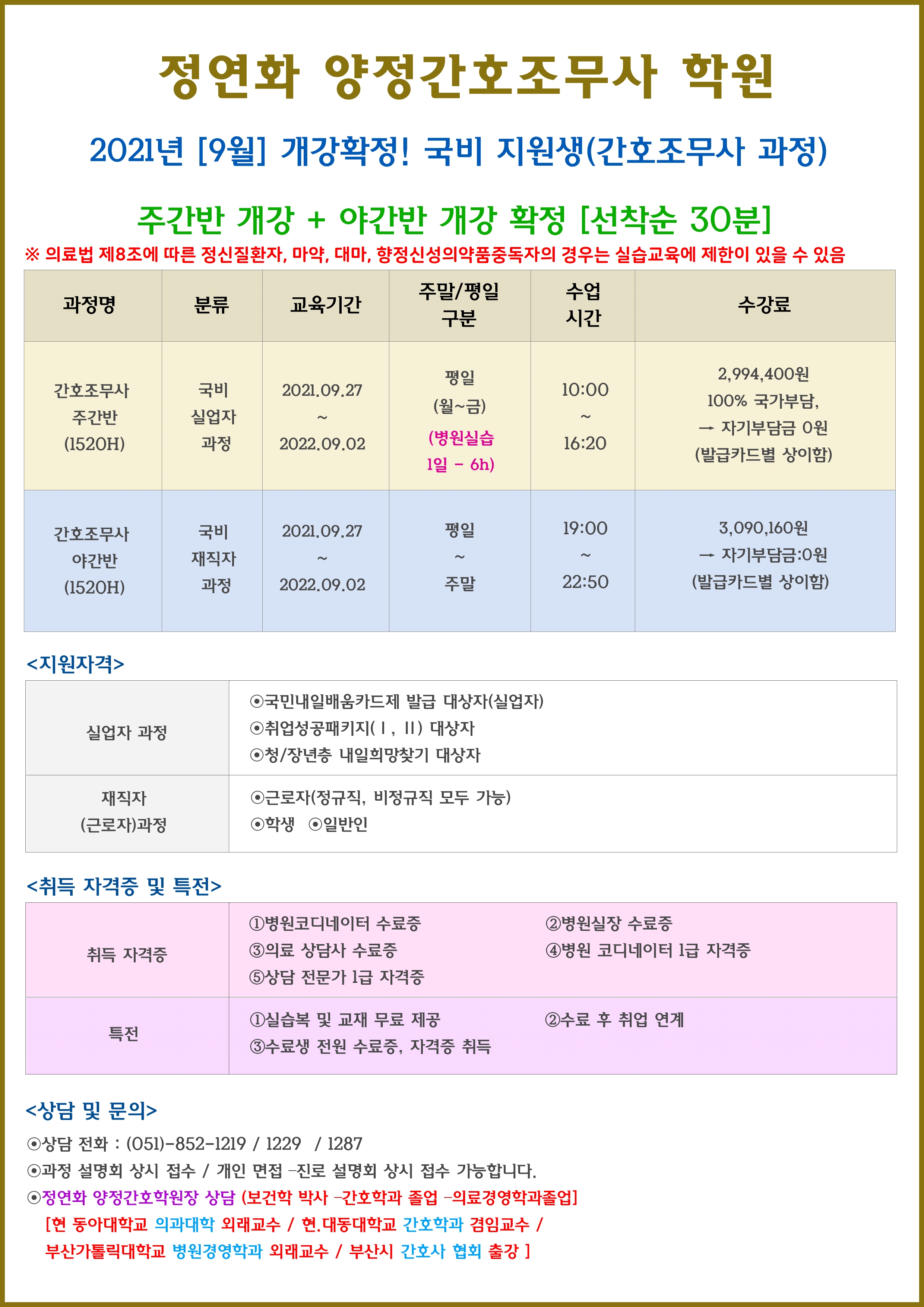 정연화 양정간호조무사 학원

2021년 [9월] 개강확정! 국비 지원생(간호조무사 과정)

주간반 개강 + 야간반 개강 확정 [선착순 30분]

※ 의료법 제8조에 따른 정신질환자, 마약, 대마, 향정신성의약품중독자의 경우는 실습교육에 제한이 있을 수 있음

| 과정명 | 분류 | 교육기간 | 주말/평일 구분 | 수업 시간 | 수강료 |
|---|---|---|---|---|---|
| 간호조무사 주간반 (1520H) | 국비 실업자 과정 | 2021.09.27 ~ 2022.09.02 | 평일 (월~금) (병원실습 1일 - 6h) | 10:00 ~ 16:20 | 2,994,400원 100% 국가부담, → 자기부담금 0원 (발급카드별 상이함) |
| 간호조무사 야간반 (1520H) | 국비 재직자 과정 | 2021.09.27 ~ 2022.09.02 | 평일 ~ 주말 | 19:00 ~ 22:50 | 3,090,160원 → 자기부담금:0원 (발급카드별 상이함) |

<지원자격>

| 실업자 과정 | ⊙국민내일배움카드제 발급 대상자(실업자) ⊙취업성공패키지(Ⅰ, Ⅱ) 대상자 ⊙청/장년층 내일희망찾기 대상자 |
|---|---|
| 재직자 (근로자)과정 | ⊙근로자(정규직, 비정규직 모두 가능) ⊙학생 ⊙일반인 |

<취득 자격증 및 특전>

| 취득 자격증 | ①병원코디네이터 수료증 ②병원실장 수료증 ③의료 상담사 수료증 ④병원 코디네이터 1급 자격증 ⑤상담 전문가 1급 자격증 |
|---|---|
| 특전 | ①실습복 및 교재 무료 제공 ②수료 후 취업 연계 ③수료생 전원 수료증, 자격증 취득 |

<상담 및 문의>

⊙상담 전화 : (051)-852-1219 / 1229 / 1287
⊙과정 설명회 상시 접수 / 개인 면접 -진로 설명회 상시 접수 가능합니다.
⊙정연화 양정간호학원장 상담 (보건학 박사 -간호학과 졸업 -의료경영학과졸업]
[현 동아대학교 의과대학 외래교수 / 현.대동대학교 간호학과 겸임교수 / 부산가톨릭대학교 병원경영학과 외래교수 / 부산시 간호사 협회 출강 ]